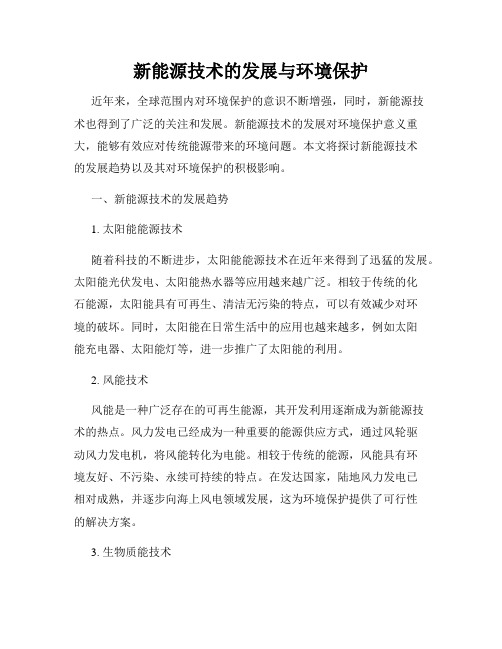 新能源技术的发展与环境保护

近年来，全球范围内对环境保护的意识不断增强，同时，新能源技术也得到了广泛的关注和发展。新能源技术的发展对环境保护意义重大，能够有效应对传统能源带来的环境问题。本文将探讨新能源技术的发展趋势以及其对环境保护的积极影响。

一、新能源技术的发展趋势

1. 太阳能能源技术

随着科技的不断进步，太阳能能源技术在近年来得到了迅猛的发展。太阳能光伏发电、太阳能热水器等应用越来越广泛。相较于传统的化石能源，太阳能具有可再生、清洁无污染的特点，可以有效减少对环境的破坏。同时，太阳能在日常生活中的应用也越来越多，例如太阳能充电器、太阳能灯等，进一步推广了太阳能的利用。

2. 风能技术

风能是一种广泛存在的可再生能源，其开发利用逐渐成为新能源技术的热点。风力发电已经成为一种重要的能源供应方式，通过风轮驱动风力发电机，将风能转化为电能。相较于传统的能源，风能具有环境友好、不污染、永续可持续的特点。在发达国家，陆地风力发电已相对成熟，并逐步向海上风电领域发展，这为环境保护提供了可行性的解决方案。

3. 生物质能技术